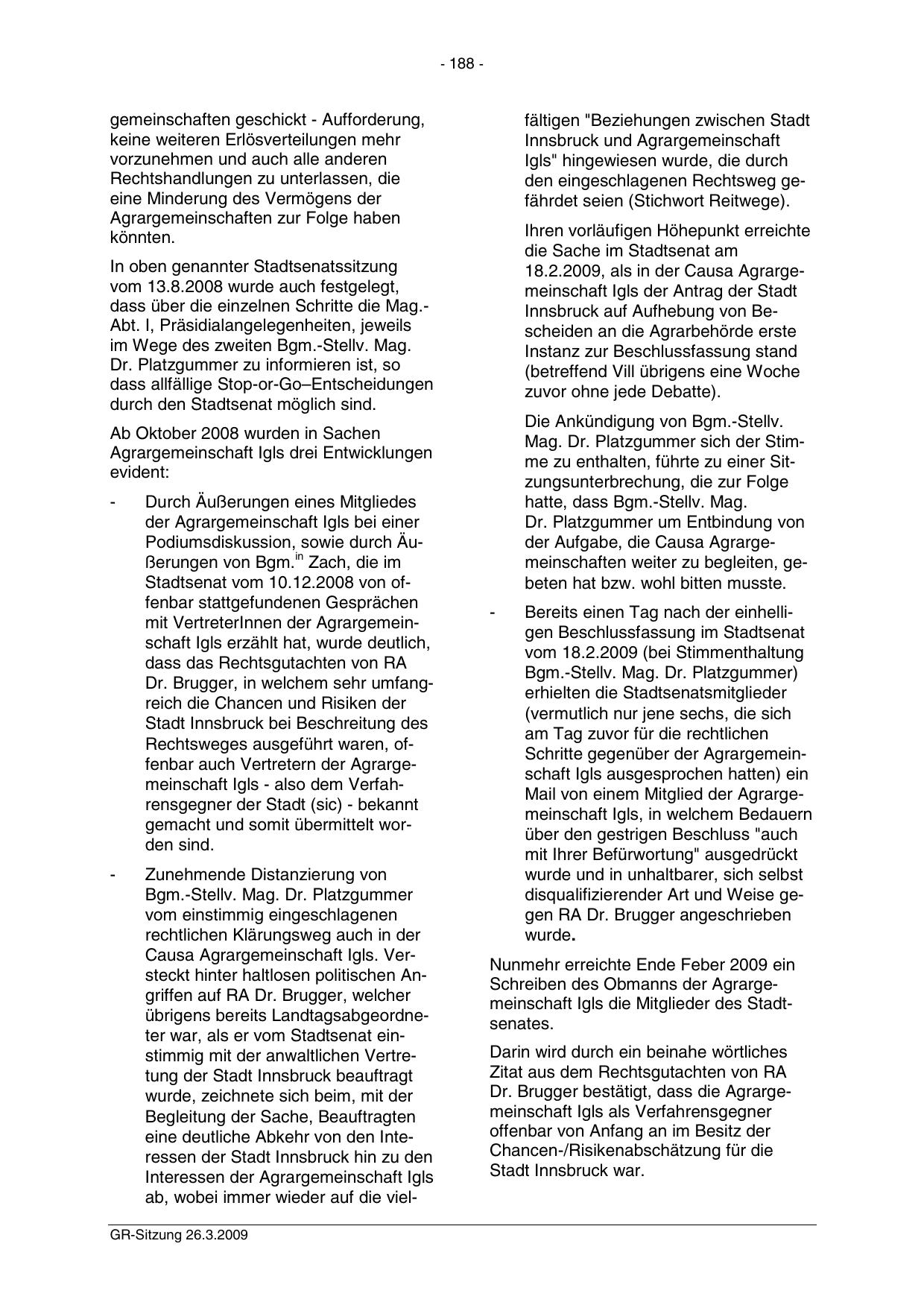 - 188 -

gemeinschaften geschickt - Aufforderung, keine weiteren Erlösverteilungen mehr vorzunehmen und auch alle anderen Rechtshandlungen zu unterlassen, die eine Minderung des Vermögens der Agrargemeinschaften zur Folge haben könnten.

In oben genannter Stadtsenatssitzung vom 13.8.2008 wurde auch festgelegt, dass über die einzelnen Schritte die Mag.-Abt. I, Präsidialangelegenheiten, jeweils im Wege des zweiten Bgm.-Stellv. Mag. Dr. Platzgummer zu informieren ist, so dass allfällige Stop-or-Go–Entscheidungen durch den Stadtsenat möglich sind.

Ab Oktober 2008 wurden in Sachen Agrargemeinschaft Igls drei Entwicklungen evident:

- Durch Äußerungen eines Mitgliedes der Agrargemeinschaft Igls bei einer Podiumsdiskussion, sowie durch Äußerungen von Bgm.$^{in}$ Zach, die im Stadtsenat vom 10.12.2008 von offenbar stattgefundenen Gesprächen mit VertreterInnen der Agrargemeinschaft Igls erzählt hat, wurde deutlich, dass das Rechtsgutachten von RA Dr. Brugger, in welchem sehr umfangreich die Chancen und Risiken der Stadt Innsbruck bei Beschreitung des Rechtsweges ausgeführt waren, offenbar auch Vertretern der Agrargemeinschaft Igls - also dem Verfahrensgegner der Stadt (sic) - bekannt gemacht und somit übermittelt worden sind.

- Zunehmende Distanzierung von Bgm.-Stellv. Mag. Dr. Platzgummer vom einstimmig eingeschlagenen rechtlichen Klärungsweg auch in der Causa Agrargemeinschaft Igls. Versteckt hinter haltlosen politischen Angriffen auf RA Dr. Brugger, welcher übrigens bereits Landtagsabgeordneter war, als er vom Stadtsenat einstimmig mit der anwaltlichen Vertretung der Stadt Innsbruck beauftragt wurde, zeichnete sich beim, mit der Begleitung der Sache, Beauftragten eine deutliche Abkehr von den Interessen der Stadt Innsbruck hin zu den Interessen der Agrargemeinschaft Igls ab, wobei immer wieder auf die vielfältigen "Beziehungen zwischen Stadt Innsbruck und Agrargemeinschaft Igls" hingewiesen wurde, die durch den eingeschlagenen Rechtsweg gefährdet seien (Stichwort Reitwege).

Ihren vorläufigen Höhepunkt erreichte die Sache im Stadtsenat am 18.2.2009, als in der Causa Agrargemeinschaft Igls der Antrag der Stadt Innsbruck auf Aufhebung von Bescheiden an die Agrarbehörde erste Instanz zur Beschlussfassung stand (betreffend Vill übrigens eine Woche zuvor ohne jede Debatte).

Die Ankündigung von Bgm.-Stellv. Mag. Dr. Platzgummer sich der Stimme zu enthalten, führte zu einer Sitzungsunterbrechung, die zur Folge hatte, dass Bgm.-Stellv. Mag. Dr. Platzgummer um Entbindung von der Aufgabe, die Causa Agrargemeinschaften weiter zu begleiten, gebeten hat bzw. wohl bitten musste.

- Bereits einen Tag nach der einhelligen Beschlussfassung im Stadtsenat vom 18.2.2009 (bei Stimmenthaltung Bgm.-Stellv. Mag. Dr. Platzgummer) erhielten die Stadtsenatsmitglieder (vermutlich nur jene sechs, die sich am Tag zuvor für die rechtlichen Schritte gegenüber der Agrargemeinschaft Igls ausgesprochen hatten) ein Mail von einem Mitglied der Agrargemeinschaft Igls, in welchem Bedauern über den gestrigen Beschluss "auch mit Ihrer Befürwortung" ausgedrückt wurde und in unhaltbarer, sich selbst disqualifizierender Art und Weise gegen RA Dr. Brugger angeschrieben wurde.

Nunmehr erreichte Ende Feber 2009 ein Schreiben des Obmanns der Agrargemeinschaft Igls die Mitglieder des Stadtsenates.

Darin wird durch ein beinahe wörtliches Zitat aus dem Rechtsgutachten von RA Dr. Brugger bestätigt, dass die Agrargemeinschaft Igls als Verfahrensgegner offenbar von Anfang an im Besitz der Chancen-/Risikenabschätzung für die Stadt Innsbruck war.

GR-Sitzung 26.3.2009